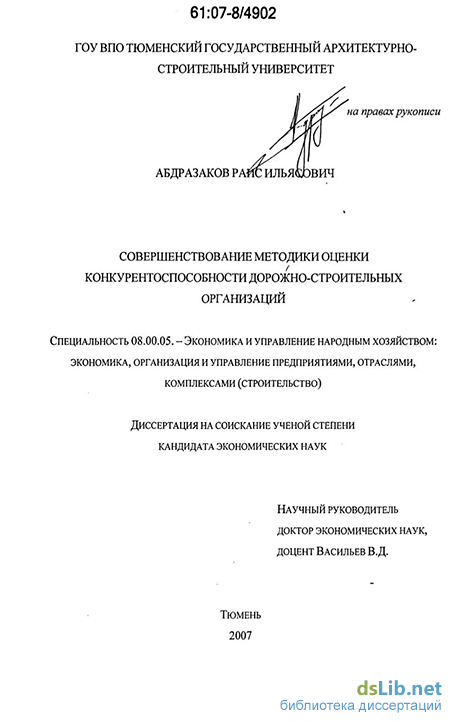 61:07-8/4902

ГОУ ВПО ТЮМЕНСКИЙ ГОСУДАРСТВЕННЫЙ АРХИТЕКТУРНО-СТРОИТЕЛЬНЫЙ УНИВЕРСИТЕТ

на правах рукописи

АБДРАЗАКОВ РАИС ИЛЬЯСОВИЧ

СОВЕРШЕНСТВОВАНИЕ МЕТОДИКИ ОЦЕНКИ КОНКУРЕНТОСПОСОБНОСТИ ДОРОЖНО-СТРОИТЕЛЬНЫХ ОРГАНИЗАЦИЙ

Специальность 08.00.05. – Экономика и управление народным хозяйством: экономика, организация и управление предприятиями, отраслями, комплексами (строительство)

Диссертация на соискание ученой степени кандидата экономических наук

Научный руководитель
доктор экономических наук,
доцент Васильев В.Д.

Тюмень
2007

dsLib.net
библиотека диссертаций